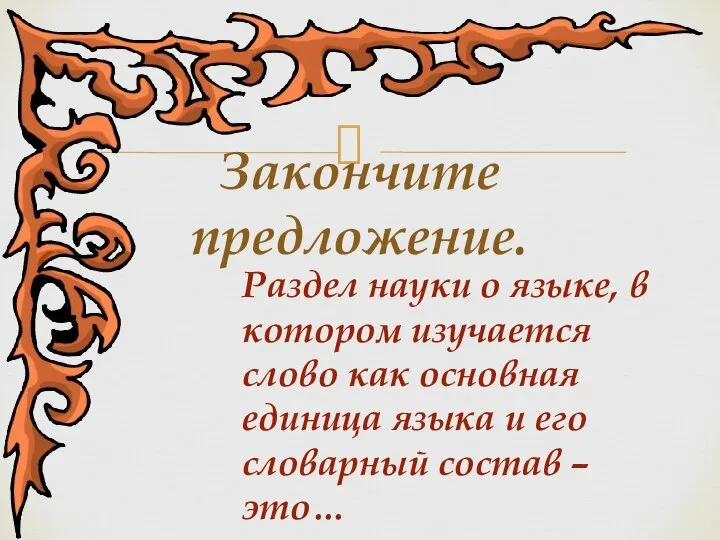 Закончите предложение.

Раздел науки о языке, в котором изучается слово как основная единица языка и его словарный состав – это…